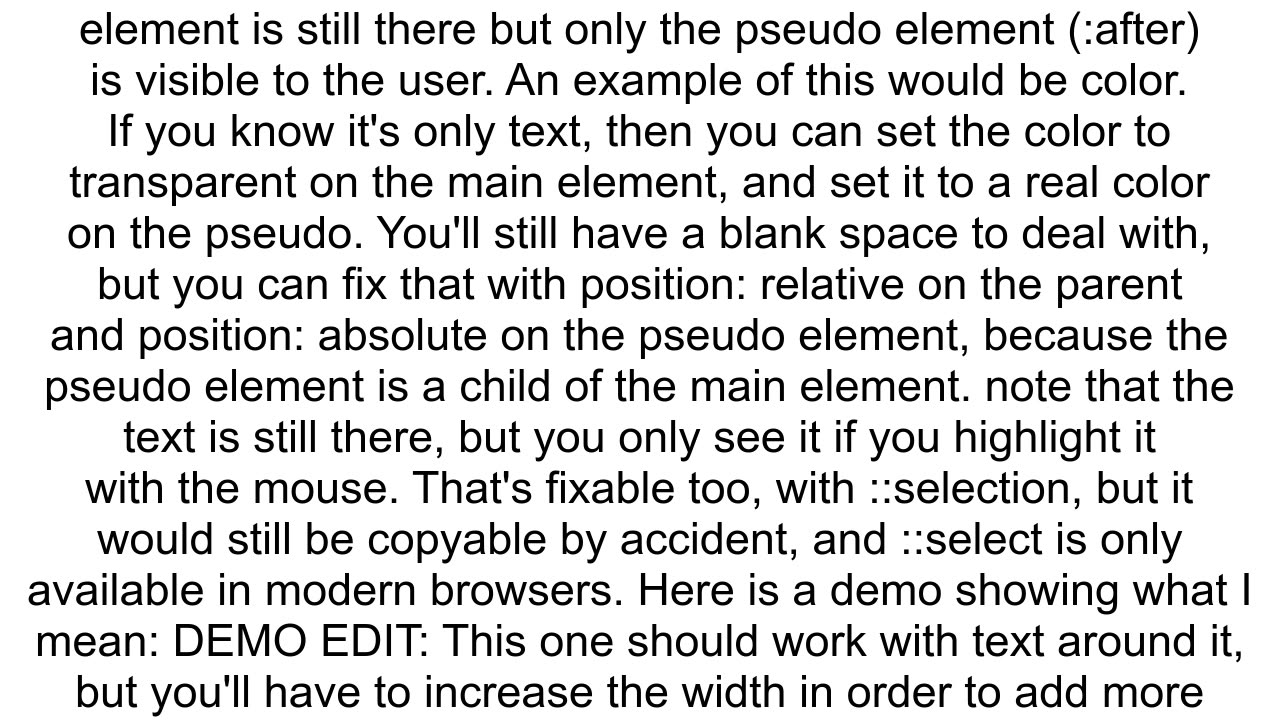 element is still there but only the pseudo element (:after) is visible to the user. An example of this would be color. If you know it's only text, then you can set the color to transparent on the main element, and set it to a real color on the pseudo. You'll still have a blank space to deal with, but you can fix that with position: relative on the parent and position: absolute on the pseudo element, because the pseudo element is a child of the main element. note that the text is still there, but you only see it if you highlight it with the mouse. That's fixable too, with ::selection, but it would still be copyable by accident, and ::select is only available in modern browsers. Here is a demo showing what I mean: DEMO EDIT: This one should work with text around it, but you'll have to increase the width in order to add more